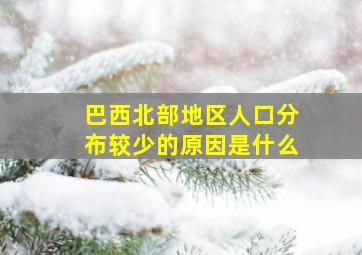 巴西北部地区人口分布较少的原因是什么